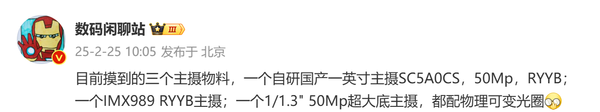 数码闲聊站 III

25-2-25 10:05 发布于 北京

目前摸到的三个主摄物料，一个自研国产一英寸主摄SC5A0CS，50Mp，RYYB；一个IMX989 RYYB主摄；一个1/1.3" 50Mp超大底主摄，都配物理可变光圈